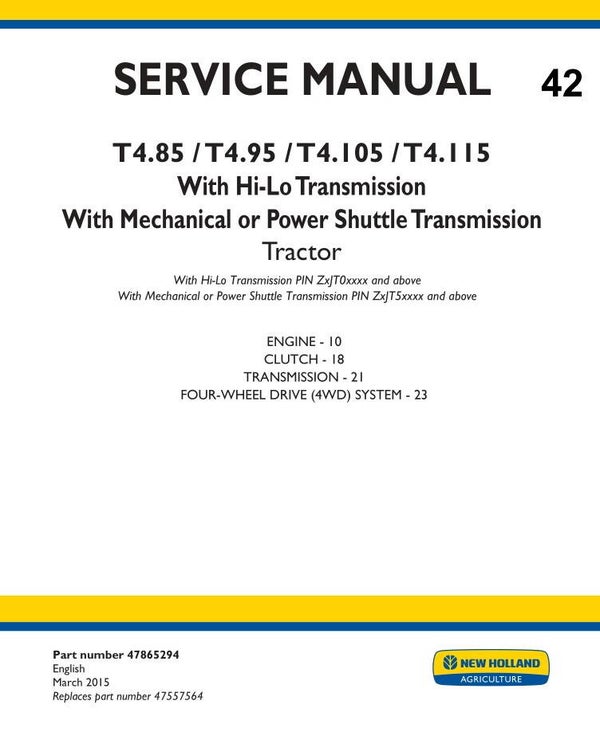 SERVICE MANUAL 42

T4.85 / T4.95 / T4.105 / T4.115
With Hi-Lo Transmission
With Mechanical or Power Shuttle Transmission
Tractor

With Hi-Lo Transmission PIN ZxJT0xxxx and above
With Mechanical or Power Shuttle Transmission PIN ZxJT5xxxx and above

ENGINE - 10
CLUTCH - 18
TRANSMISSION - 21
FOUR-WHEEL DRIVE (4WD) SYSTEM - 23

Part number 47865294
English
March 2015
Replaces part number 47557564

NEW HOLLAND
AGRICULTURE